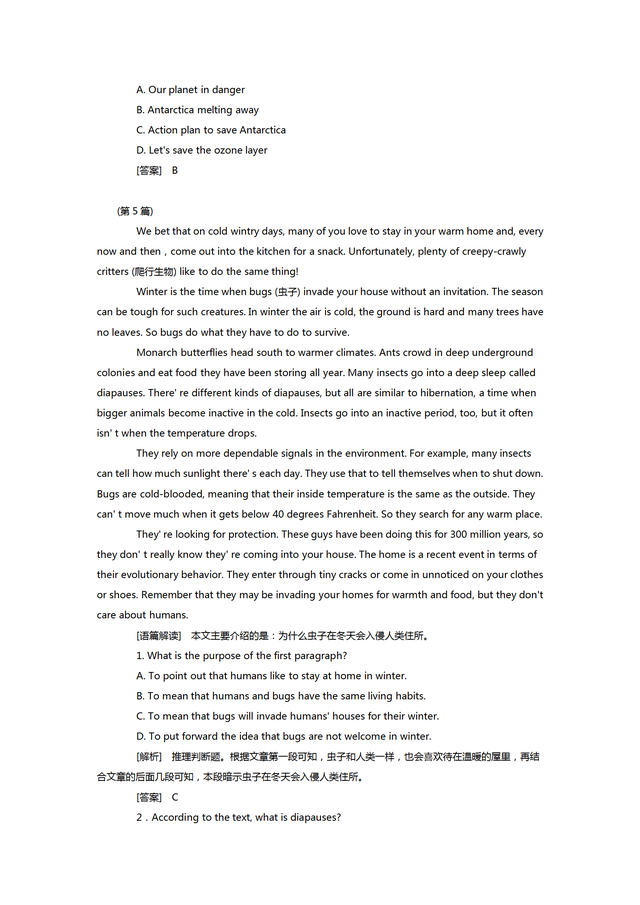 A. Our planet in danger
B. Antarctica melting away
C. Action plan to save Antarctica
D. Let's save the ozone layer
[答案]　B

(第 5 篇)

We bet that on cold wintry days, many of you love to stay in your warm home and, every now and then，come out into the kitchen for a snack. Unfortunately, plenty of creepy-crawly critters (爬行生物) like to do the same thing!

Winter is the time when bugs (虫子) invade your house without an invitation. The season can be tough for such creatures. In winter the air is cold, the ground is hard and many trees have no leaves. So bugs do what they have to do to survive.

Monarch butterflies head south to warmer climates. Ants crowd in deep underground colonies and eat food they have been storing all year. Many insects go into a deep sleep called diapauses. There' re different kinds of diapauses, but all are similar to hibernation, a time when bigger animals become inactive in the cold. Insects go into an inactive period, too, but it often isn' t when the temperature drops.

They rely on more dependable signals in the environment. For example, many insects can tell how much sunlight there' s each day. They use that to tell themselves when to shut down. Bugs are cold-blooded, meaning that their inside temperature is the same as the outside. They can' t move much when it gets below 40 degrees Fahrenheit. So they search for any warm place.

They' re looking for protection. These guys have been doing this for 300 million years, so they don' t really know they' re coming into your house. The home is a recent event in terms of their evolutionary behavior. They enter through tiny cracks or come in unnoticed on your clothes or shoes. Remember that they may be invading your homes for warmth and food, but they don't care about humans.

[语篇解读]　本文主要介绍的是：为什么虫子在冬天会入侵人类住所。

1. What is the purpose of the first paragraph?
A. To point out that humans like to stay at home in winter.
B. To mean that humans and bugs have the same living habits.
C. To mean that bugs will invade humans' houses for their winter.
D. To put forward the idea that bugs are not welcome in winter.

[解析]　推理判断题。根据文章第一段可知，虫子和人类一样，也会喜欢待在温暖的屋里，再结合文章的后面几段可知，本段暗示虫子在冬天会入侵人类住所。

[答案]　C

2．According to the text, what is diapauses?